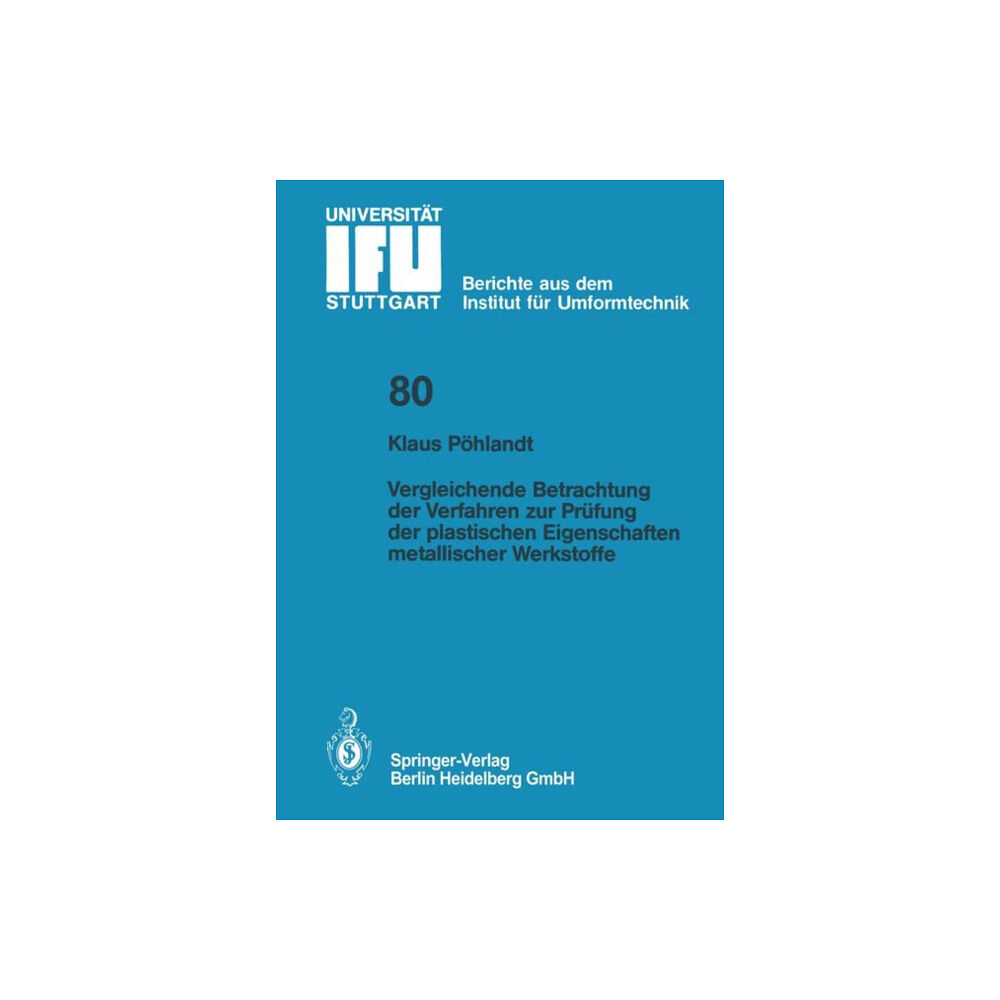 UNIVERSITÄT
IFU
STUTTGART

Berichte aus dem
Institut für Umformtechnik

80

Klaus Pöhlandt

Vergleichende Betrachtung der Verfahren zur Prüfung der plastischen Eigenschaften metallischer Werkstoffe

Springer-Verlag
Berlin Heidelberg GmbH